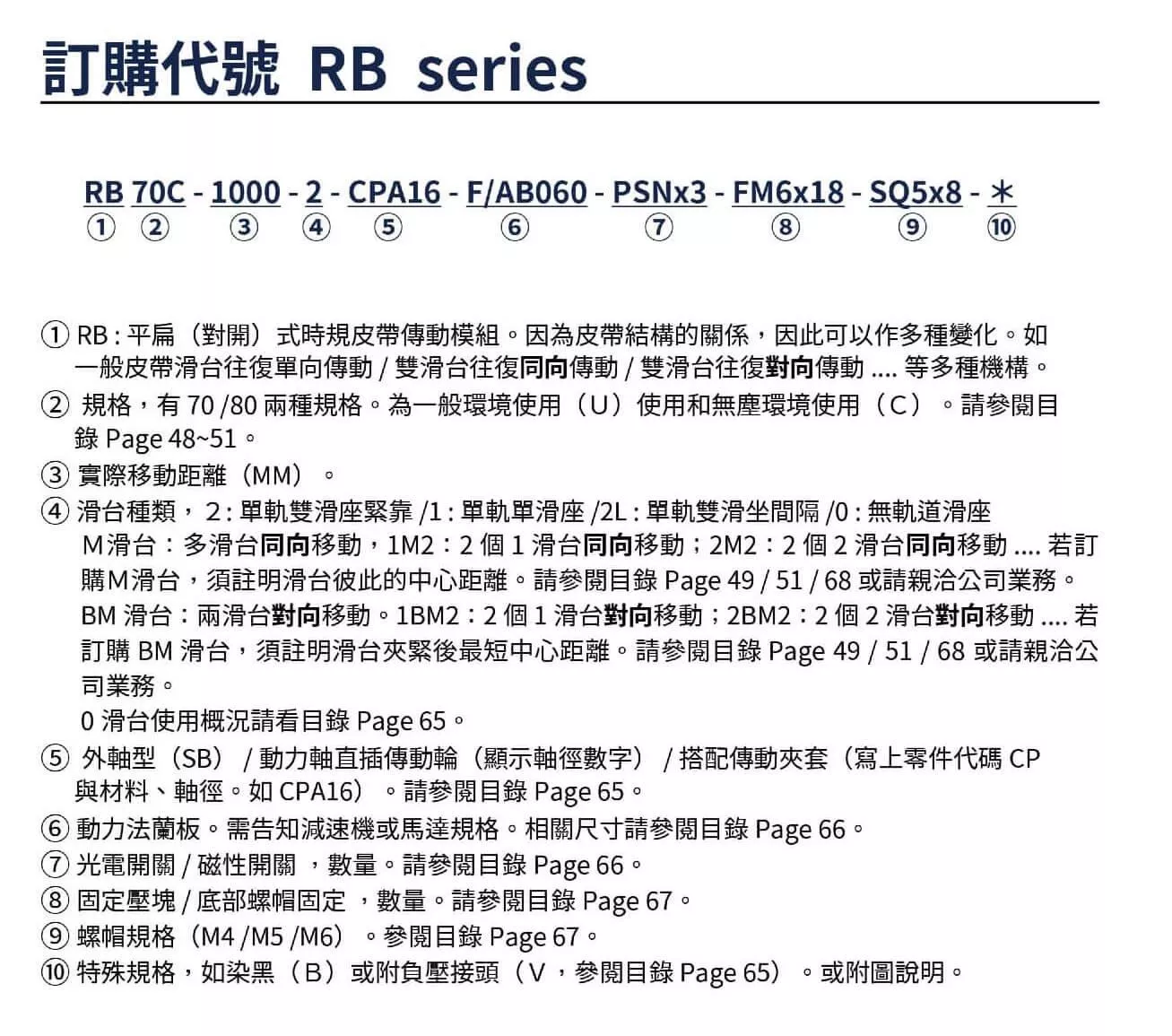 訂購代號 RB series

RB 70C - 1000 - 2 - CPA16 - F/AB060 - PSNx3 - FM6x18 - SQ5x8 - ＊
① ② ③ ④ ⑤ ⑥ ⑦ ⑧ ⑨ ⑩

① RB : 平扁（對開）式時規皮帶傳動模組。因為皮帶結構的關係，因此可以作多種變化。如一般皮帶滑台往復單向傳動 / 雙滑台往復同向傳動 / 雙滑台往復對向傳動 .... 等多種機構。
② 規格，有 70 /80 兩種規格。為一般環境使用（U）使用和無塵環境使用（C）。請參閱目錄 Page 48~51。
③ 實際移動距離（MM）。
④ 滑台種類，2 : 單軌雙滑座緊靠 /1 : 單軌單滑座 /2L : 單軌雙滑坐間隔 /0 : 無軌道滑座
M滑台：多滑台同向移動，1M2：2 個 1 滑台同向移動；2M2：2 個 2 滑台同向移動 .... 若訂購M滑台，須註明滑台彼此的中心距離。請參閱目錄 Page 49 / 51 / 68 或請親洽公司業務。
BM 滑台：兩滑台對向移動。1BM2：2 個 1 滑台對向移動；2BM2：2 個 2 滑台對向移動 .... 若訂購 BM 滑台，須註明滑台夾緊後最短中心距離。請參閱目錄 Page 49 / 51 / 68 或請親洽公司業務。
0 滑台使用概況請看目錄 Page 65。
⑤ 外軸型（SB） / 動力軸直插傳動輪（顯示軸徑數字） / 搭配傳動夾套（寫上零件代碼 CP 與材料、軸徑。如 CPA16）。請參閱目錄 Page 65。
⑥ 動力法蘭板。需告知減速機或馬達規格。相關尺寸請參閱目錄 Page 66。
⑦ 光電開關 / 磁性開關 ，數量。請參閱目錄 Page 66。
⑧ 固定壓塊 / 底部螺帽固定 ，數量。請參閱目錄 Page 67。
⑨ 螺帽規格（M4 /M5 /M6）。參閱目錄 Page 67。
⑩ 特殊規格，如染黑（B）或附負壓接頭（V，參閱目錄 Page 65）。或附圖說明。